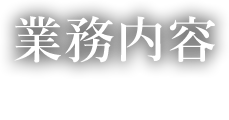 業務内容